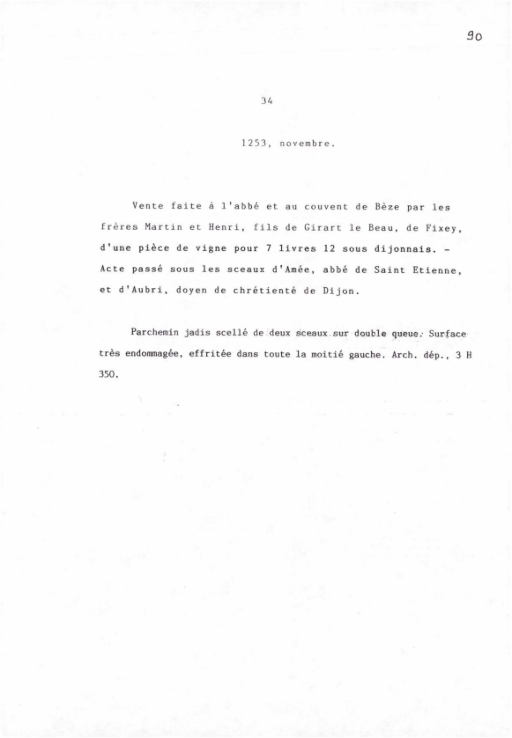 90

34

1253, novembre.

Vente faite à l'abbé et au couvent de Bèze par les frères Martin et Henri, fils de Girart le Beau, de Fixey, d'une pièce de vigne pour 7 livres 12 sous dijonnais. - Acte passé sous les sceaux d'Amée, abbé de Saint Etienne, et d'Aubri, doyen de chrétienté de Dijon.

Parchemin jadis scellé de deux sceaux sur double queue. Surface très endommagée, effritée dans toute la moitié gauche. Arch. dép., 3 H 350.